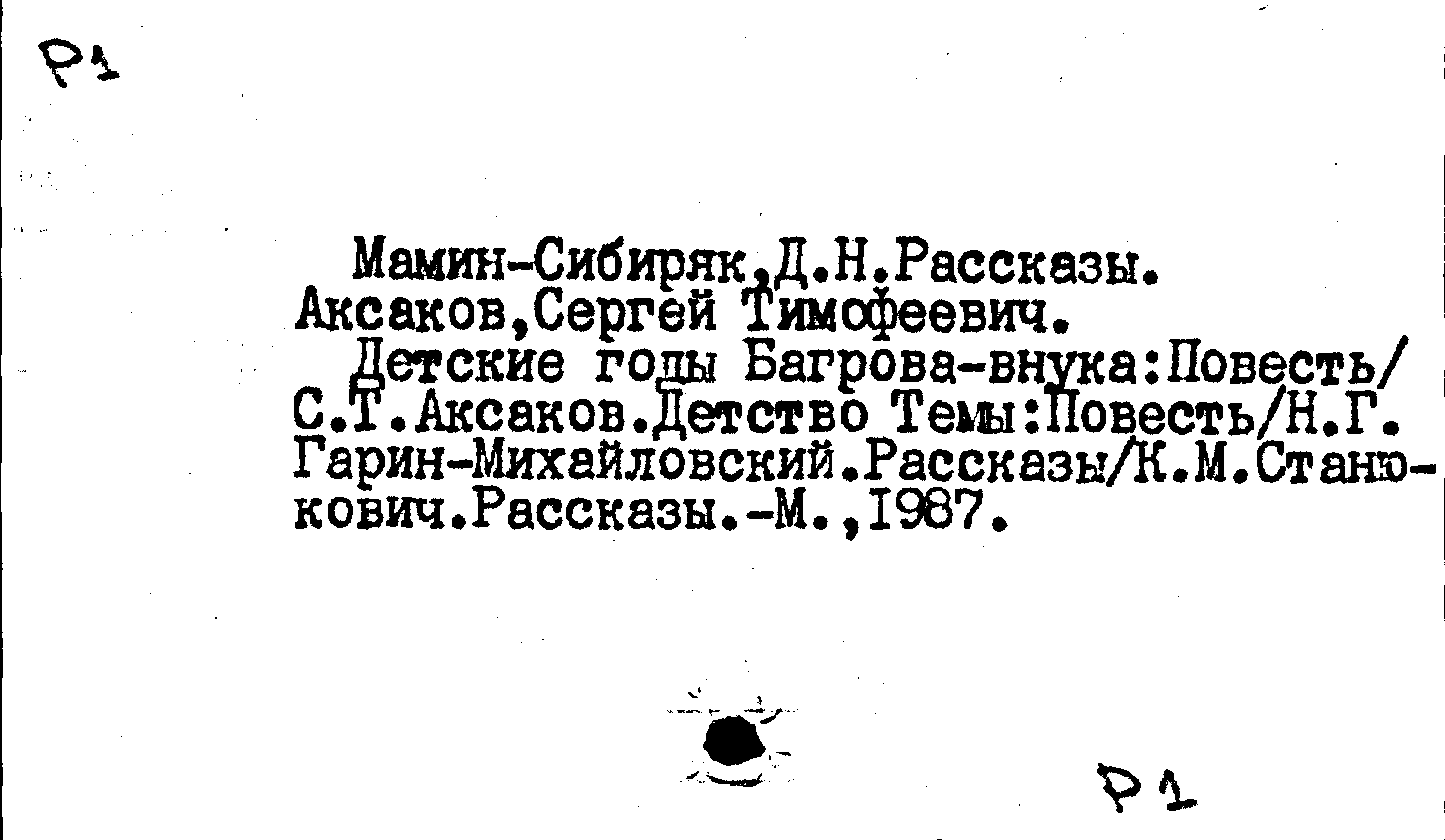 Р1

Мамин-Сибиряк,Д.Н.Рассказы.
Аксаков,Сергей Тимофеевич.

Детские годы Багрова-внука:Повесть/С.Т.Аксаков.Детство Темы:Повесть/Н.Г.Гарин-Михайловский.Рассказы/К.М.Станюкович.Рассказы.-М.,1987.

Р1